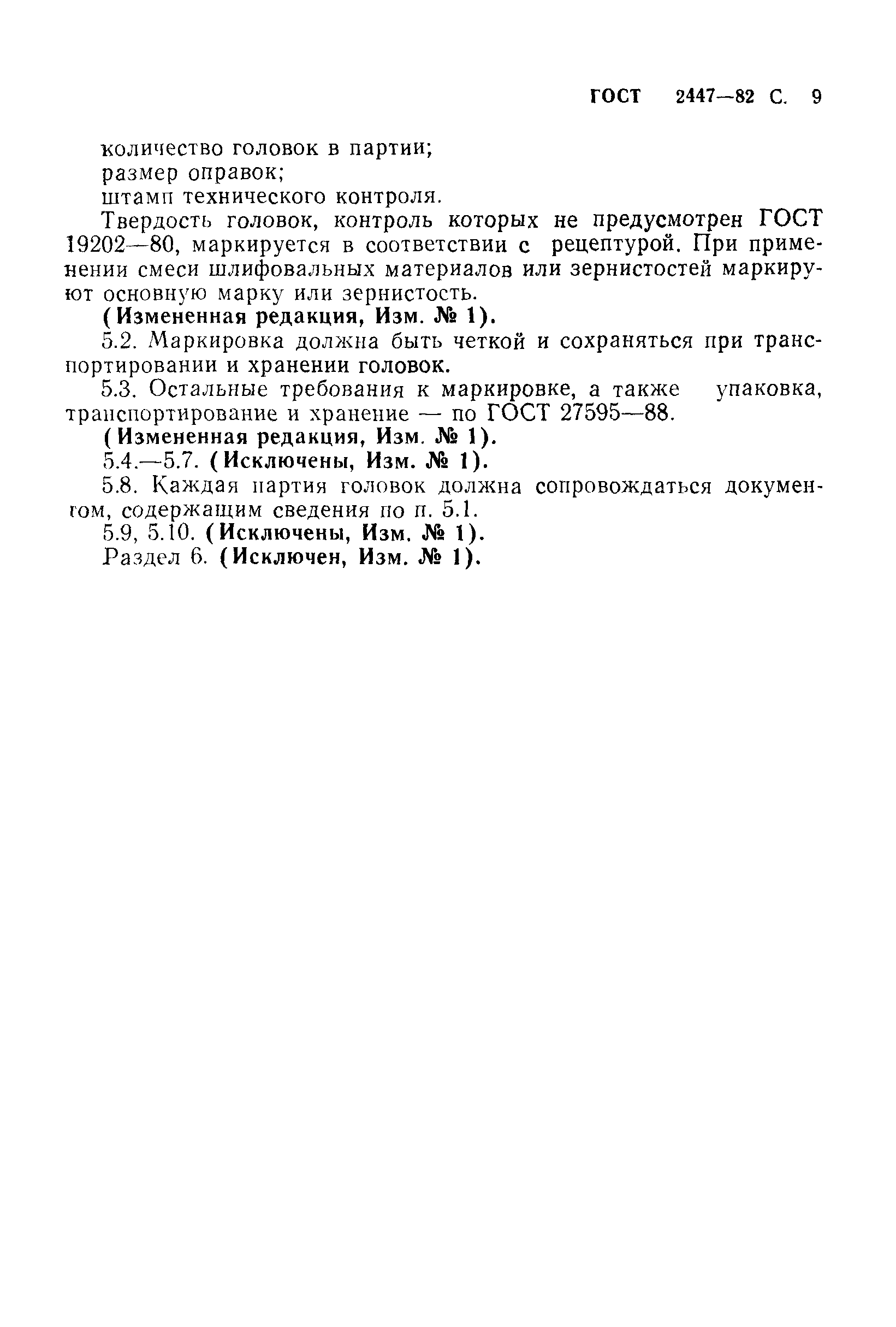 ГОСТ 2447—82 С. 9

количество головок в партии;

размер оправок;

штамп технического контроля.

Твердость головок, контроль которых не предусмотрен ГОСТ 19202—80, маркируется в соответствии с рецептурой. При применении смеси шлифовальных материалов или зернистостей маркируют основную марку или зернистость.

(Измененная редакция, Изм. № 1).

5.2. Маркировка должна быть четкой и сохраняться при транспортировании и хранении головок.

5.3. Остальные требования к маркировке, а также упаковка, транспортирование и хранение — по ГОСТ 27595—88.

(Измененная редакция, Изм. № 1).

5.4.—5.7. (Исключены, Изм. № 1).

5.8. Каждая партия головок должна сопровождаться документом, содержащим сведения по п. 5.1.

5.9, 5.10. (Исключены, Изм. № 1).

Раздел 6. (Исключен, Изм. № 1).